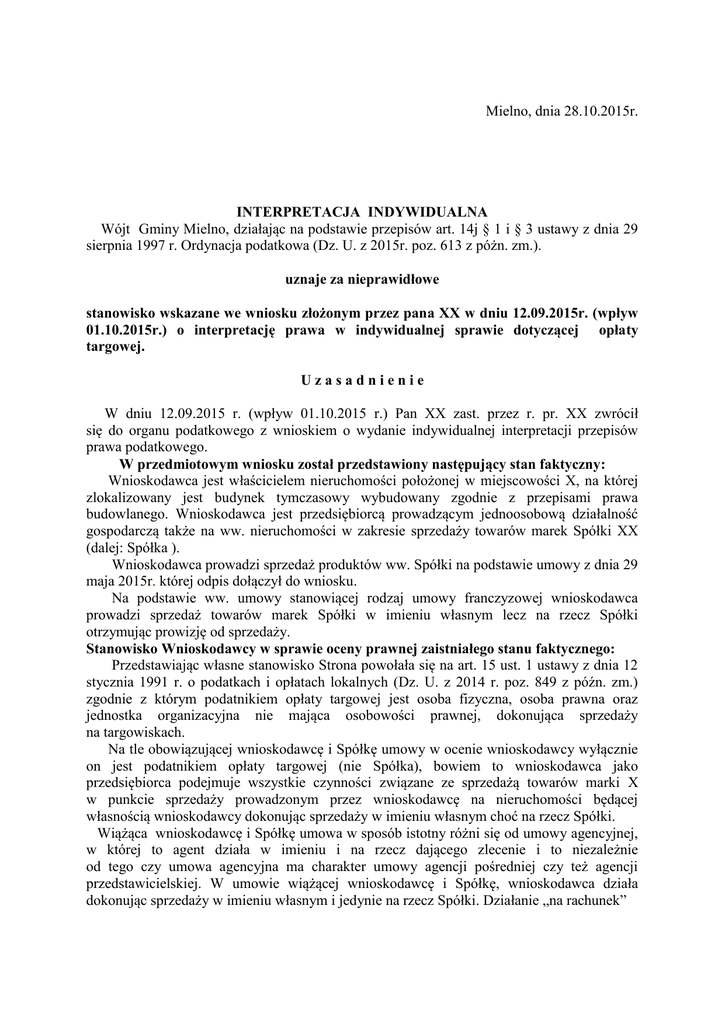 Mielno, dnia 28.10.2015r.

INTERPRETACJA INDYWIDUALNA

Wójt Gminy Mielno, działając na podstawie przepisów art. 14j § 1 i § 3 ustawy z dnia 29 sierpnia 1997 r. Ordynacja podatkowa (Dz. U. z 2015r. poz. 613 z późn. zm.).

uznaje za nieprawidłowe

stanowisko wskazane we wniosku złożonym przez pana XX w dniu 12.09.2015r. (wpływ 01.10.2015r.) o interpretację prawa w indywidualnej sprawie dotyczącej opłaty targowej.

U z a s a d n i e n i e

W dniu 12.09.2015 r. (wpływ 01.10.2015 r.) Pan XX zast. przez r. pr. XX zwrócił się do organu podatkowego z wnioskiem o wydanie indywidualnej interpretacji przepisów prawa podatkowego.

W przedmiotowym wniosku został przedstawiony następujący stan faktyczny:

Wnioskodawca jest właścicielem nieruchomości położonej w miejscowości X, na której zlokalizowany jest budynek tymczasowy wybudowany zgodnie z przepisami prawa budowlanego. Wnioskodawca jest przedsiębiorcą prowadzącym jednoosobową działalność gospodarczą także na ww. nieruchomości w zakresie sprzedaży towarów marek Spółki XX (dalej: Spółka ).

Wnioskodawca prowadzi sprzedaż produktów ww. Spółki na podstawie umowy z dnia 29 maja 2015r. której odpis dołączył do wniosku.

Na podstawie ww. umowy stanowiącej rodzaj umowy franczyzowej wnioskodawca prowadzi sprzedaż towarów marek Spółki w imieniu własnym lecz na rzecz Spółki otrzymując prowizję od sprzedaży.

Stanowisko Wnioskodawcy w sprawie oceny prawnej zaistniałego stanu faktycznego:

Przedstawiając własne stanowisko Strona powołała się na art. 15 ust. 1 ustawy z dnia 12 stycznia 1991 r. o podatkach i opłatach lokalnych (Dz. U. z 2014 r. poz. 849 z późn. zm.) zgodnie z którym podatnikiem opłaty targowej jest osoba fizyczna, osoba prawna oraz jednostka organizacyjna nie mająca osobowości prawnej, dokonująca sprzedaży na targowiskach.

Na tle obowiązującej wnioskodawcę i Spółkę umowy w ocenie wnioskodawcy wyłącznie on jest podatnikiem opłaty targowej (nie Spółka), bowiem to wnioskodawca jako przedsiębiorca podejmuje wszystkie czynności związane ze sprzedażą towarów marki X w punkcie sprzedaży prowadzonym przez wnioskodawcę na nieruchomości będącej własnością wnioskodawcy dokonując sprzedaży w imieniu własnym choć na rzecz Spółki.

Wiążąca wnioskodawcę i Spółkę umowa w sposób istotny różni się od umowy agencyjnej, w której to agent działa w imieniu i na rzecz dającego zlecenie i to niezależnie od tego czy umowa agencyjna ma charakter umowy agencji pośredniej czy też agencji przedstawicielskiej. W umowie wiążącej wnioskodawcę i Spółkę, wnioskodawca działa dokonując sprzedaży w imieniu własnym i jedynie na rzecz Spółki. Działanie „na rachunek”